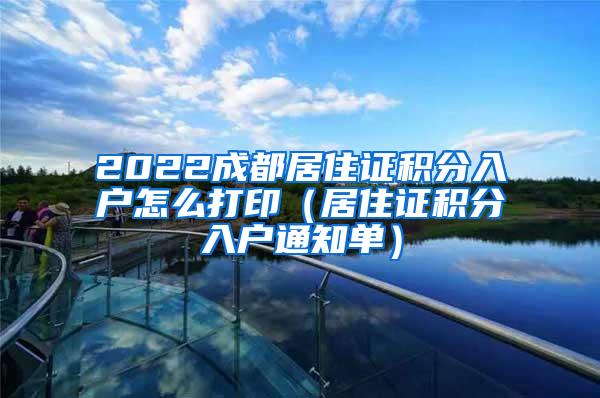 2022成都居住证积分入户怎么打印（居住证积分入户通知单）